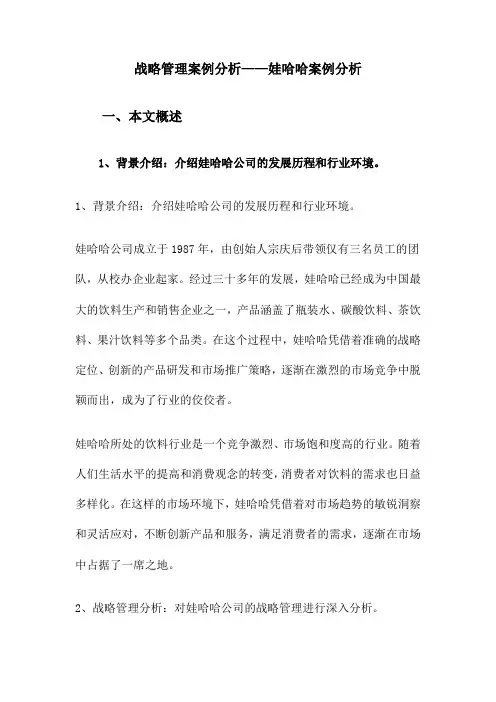 战略管理案例分析——娃哈哈案例分析

一、本文概述

1、背景介绍：介绍娃哈哈公司的发展历程和行业环境。

1、背景介绍：介绍娃哈哈公司的发展历程和行业环境。

娃哈哈公司成立于1987年，由创始人宗庆后带领仅有三名员工的团队，从校办企业起家。经过三十多年的发展，娃哈哈已经成为中国最大的饮料生产和销售企业之一，产品涵盖了瓶装水、碳酸饮料、茶饮料、果汁饮料等多个品类。在这个过程中，娃哈哈凭借着准确的战略定位、创新的产品研发和市场推广策略，逐渐在激烈的市场竞争中脱颖而出，成为了行业的佼佼者。

娃哈哈所处的饮料行业是一个竞争激烈、市场饱和度高的行业。随着人们生活水平的提高和消费观念的转变，消费者对饮料的需求也日益多样化。在这样的市场环境下，娃哈哈凭借着对市场趋势的敏锐洞察和灵活应对，不断创新产品和服务，满足消费者的需求，逐渐在市场中占据了一席之地。

2、战略管理分析：对娃哈哈公司的战略管理进行深入分析。